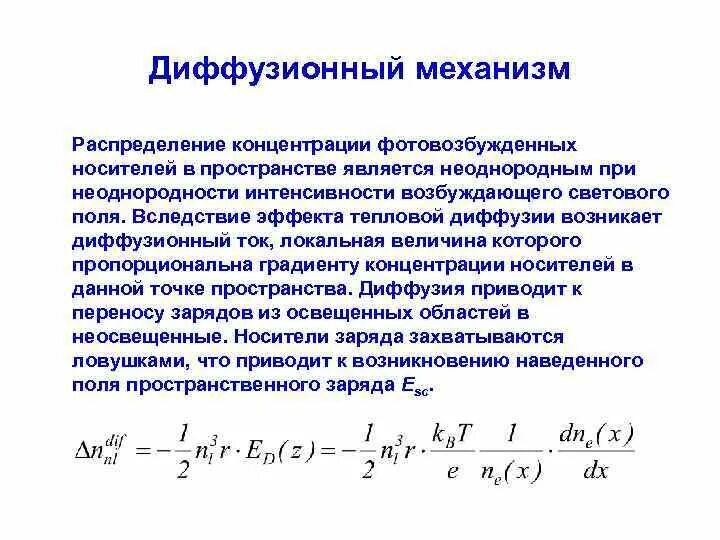 Диффузионный механизм

Распределение концентрации фотовозбужденных носителей в пространстве является неоднородным при неоднородности интенсивности возбуждающего светового поля. Вследствие эффекта тепловой диффузии возникает диффузионный ток, локальная величина которого пропорциональна градиенту концентрации носителей в данной точке пространства. Диффузия приводит к переносу зарядов из освещенных областей в неосвещенные. Носители заряда захватываются ловушками, что приводит к возникновению наведенного поля пространственного заряда $E_{sc}$.

$\Delta n_{nl}^{dif} = -\frac{1}{2} n_l^3 r \cdot E_D(z) = -\frac{1}{2} n_l^3 r \cdot \frac{k_B T}{e} \frac{1}{n_e(x)} \cdot \frac{dn_e(x)}{dx}$